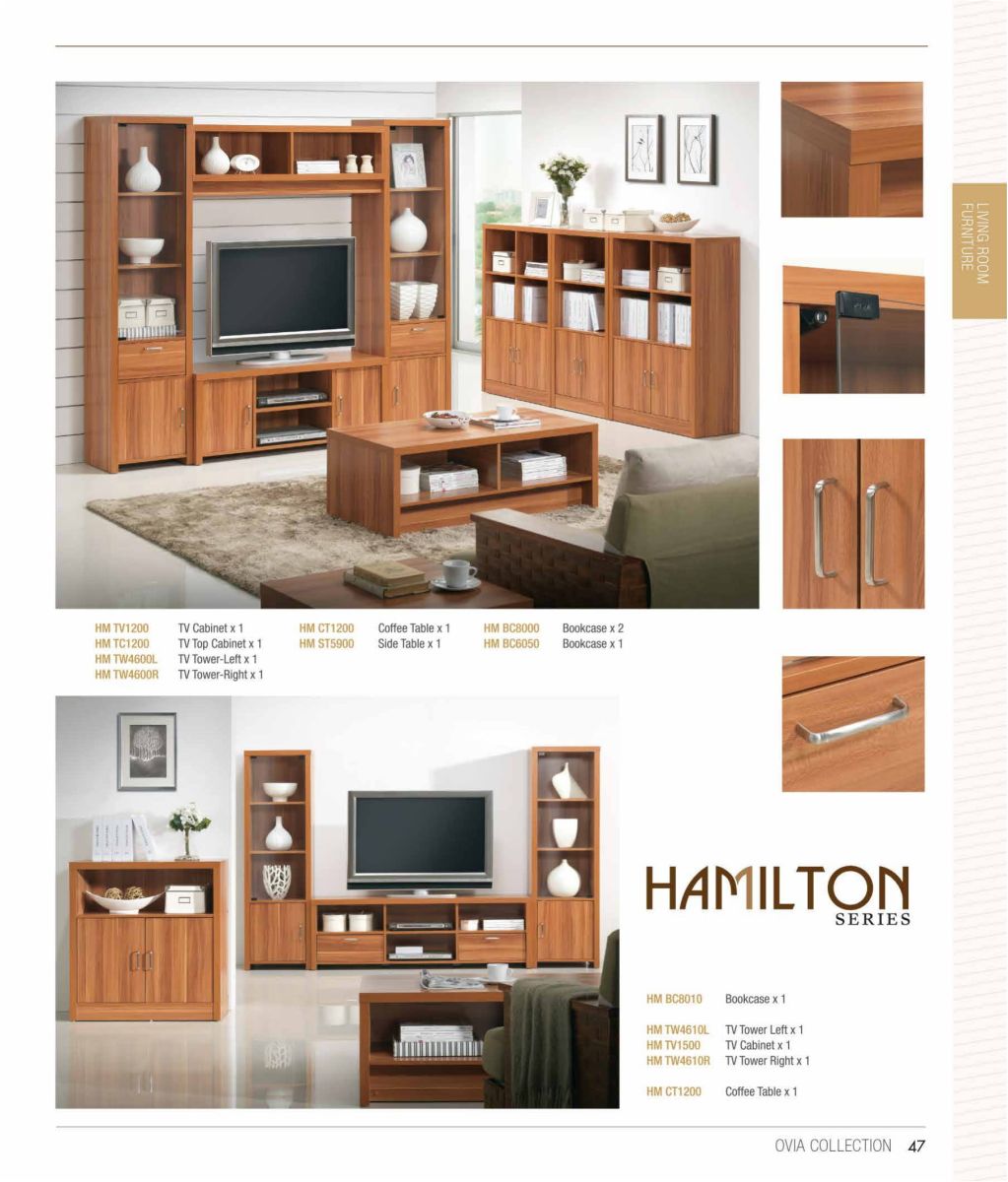 LIVING ROOM
FURNITURE

HM TV1200 TV Cabinet x 1
HM TC1200 TV Top Cabinet x 1
HM TW4600L TV Tower-Left x 1
HM TW4600R TV Tower-Right x 1

HM CT1200 Coffee Table x 1
HM ST5900 Side Table x 1

HM BC8000 Bookcase x 2
HM BC6050 Bookcase x 1

HAMILTON
SERIES

HM BC8010 Bookcase x 1

HM TW4610L TV Tower Left x 1
HM TV1500 TV Cabinet x 1
HM TW4610R TV Tower Right x 1

HM CT1200 Coffee Table x 1

OVIA COLLECTION 47